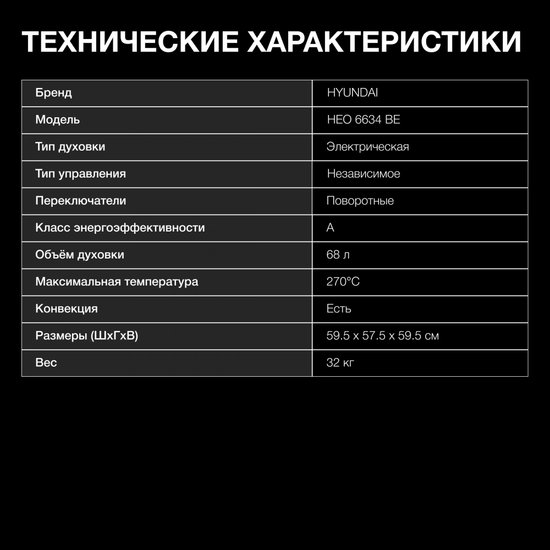 ТЕХНИЧЕСКИЕ ХАРАКТЕРИСТИКИ

| Бренд | HYUNDAI |
|---|---|
| Модель | HEO 6634 BE |
| Тип духовки | Электрическая |
| Тип управления | Независимое |
| Переключатели | Поворотные |
| Класс энергоэффективности | A |
| Объём духовки | 68 л |
| Максимальная температура | 270°C |
| Конвекция | Есть |
| Размеры (ШхГхВ) | 59.5 x 57.5 x 59.5 см |
| Вес | 32 кг |